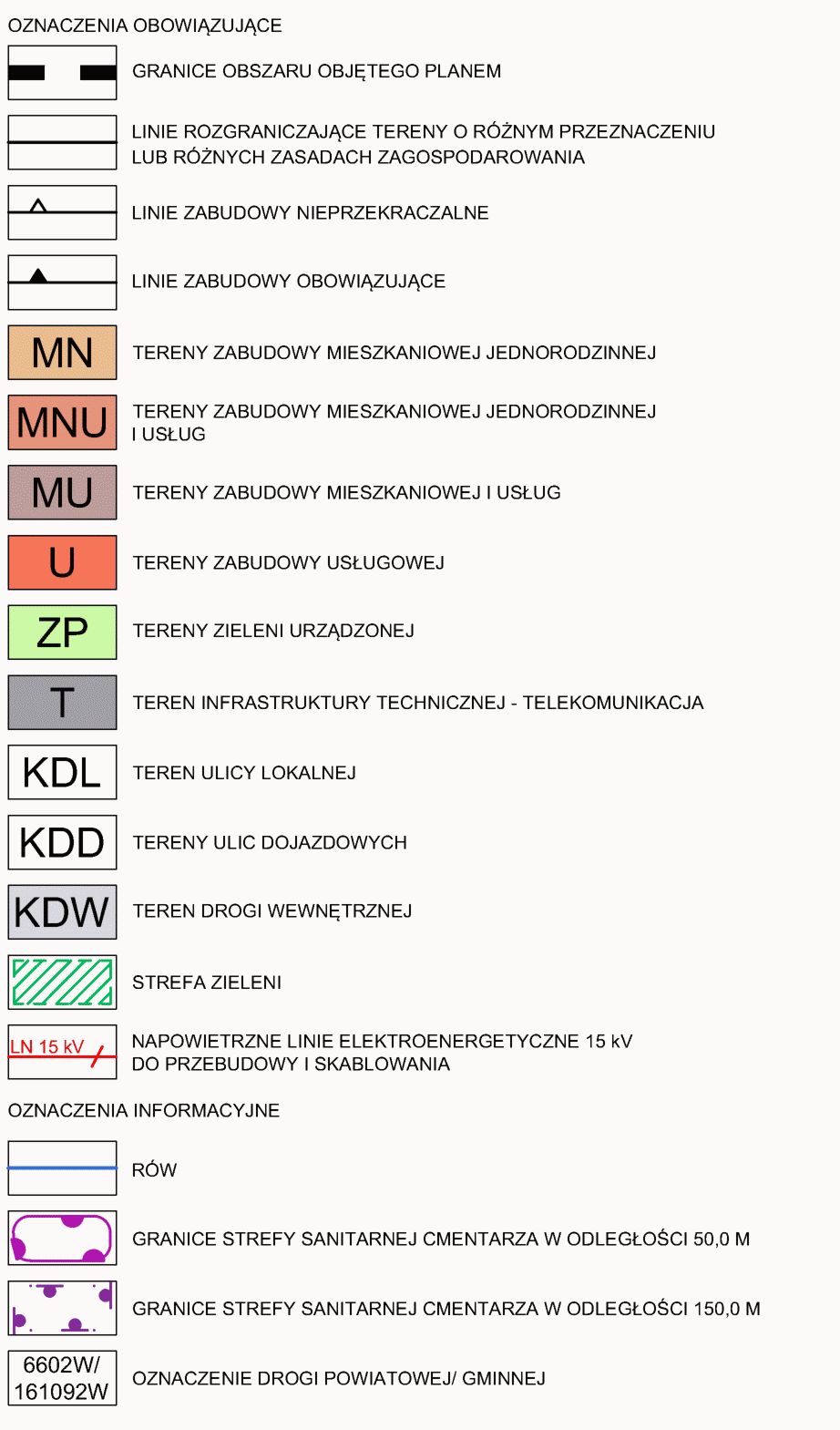 OZNACZENIA OBOWIĄZUJĄCE

GRANICE OBSZARU OBJĘTEGO PLANEM

LINIE ROZGRANICZAJĄCE TERENY O RÓŻNYM PRZEZNACZENIU LUB RÓŻNYCH ZASADACH ZAGOSPODAROWANIA

LINIE ZABUDOWY NIEPRZEKRACZALNE

LINIE ZABUDOWY OBOWIĄZUJĄCE

MN TERENY ZABUDOWY MIESZKANIOWEJ JEDNORODZINNEJ

MNU TERENY ZABUDOWY MIESZKANIOWEJ JEDNORODZINNEJ I USŁUG

MU TERENY ZABUDOWY MIESZKANIOWEJ I USŁUG

U TERENY ZABUDOWY USŁUGOWEJ

ZP TERENY ZIELENI URZĄDZONEJ

T TEREN INFRASTRUKTURY TECHNICZNEJ - TELEKOMUNIKACJA

KDL TEREN ULICY LOKALNEJ

KDD TERENY ULIC DOJAZDOWYCH

KDW TEREN DROGI WEWNĘTRZNEJ

STREFA ZIELENI

LN 15 kV NAPOWIETRZNE LINIE ELEKTROENERGETYCZNE 15 kV DO PRZEBUDOWY I SKABLOWANIA

OZNACZENIA INFORMACYJNE

RÓW

GRANICE STREFY SANITARNEJ CMENTARZA W ODLEGŁOŚCI 50,0 M

GRANICE STREFY SANITARNEJ CMENTARZA W ODLEGŁOŚCI 150,0 M

6602W/ 161092W OZNACZENIE DROGI POWIATOWEJ/ GMINNEJ